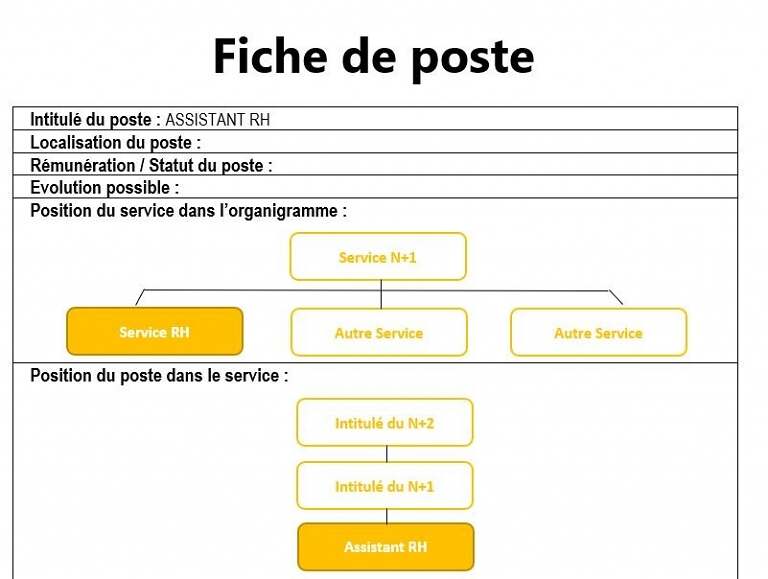 Fiche de poste

Intitulé du poste : ASSISTANT RH
Localisation du poste :
Rémunération / Statut du poste :
Evolution possible :
Position du service dans l'organigramme :

Service N+1

Service RH
Autre Service
Autre Service

Position du poste dans le service :

Intitulé du N+2
Intitulé du N+1
Assistant RH